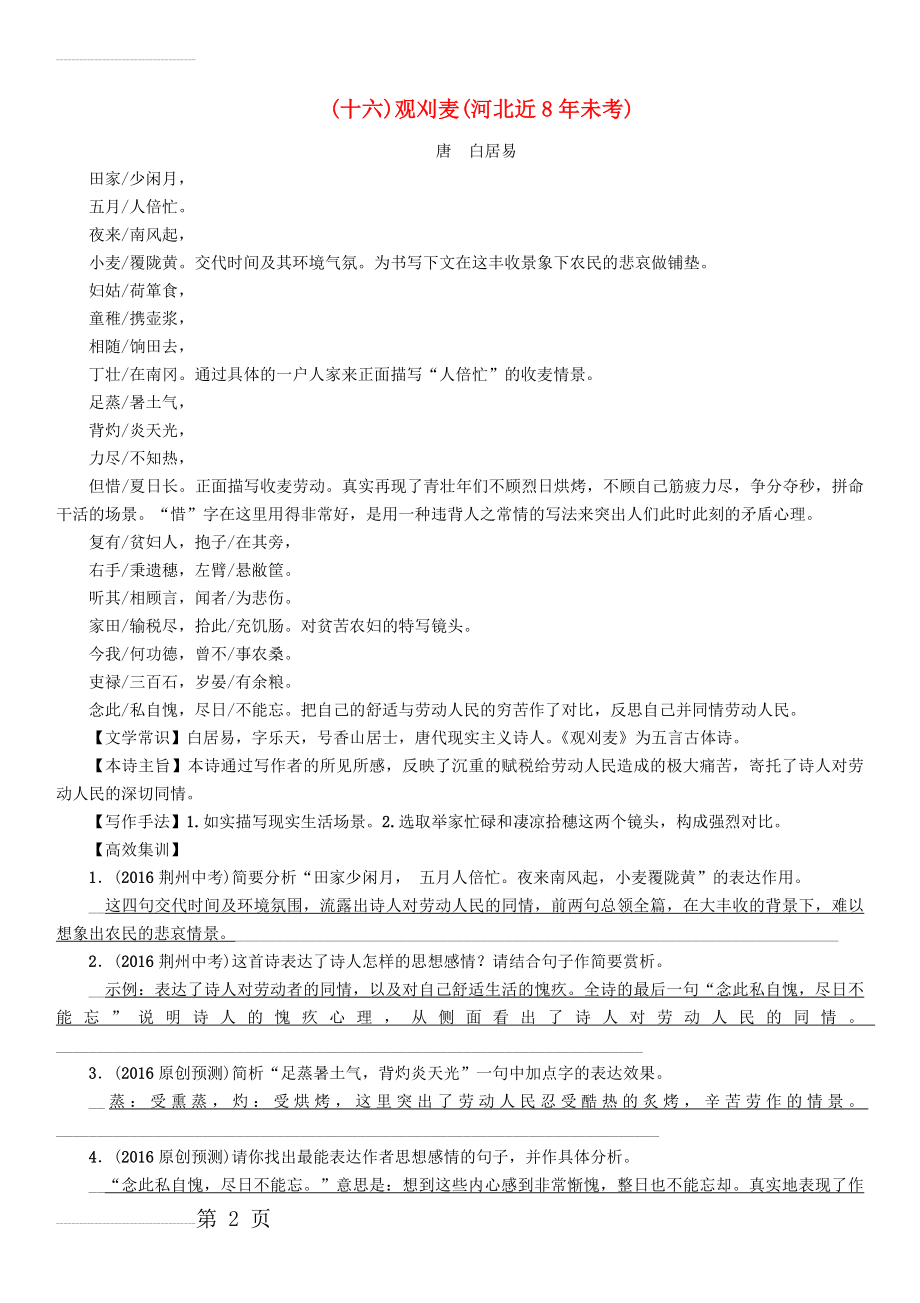 (十六)观刈麦(河北近8年未考)

唐　白居易

田家/少闲月，

五月/人倍忙。

夜来/南风起，

小麦/覆陇黄。交代时间及其环境气氛。为书写下文在这丰收景象下农民的悲哀做铺垫。

妇姑/荷箪食，

童稚/携壶浆，

相随/饷田去，

丁壮/在南冈。通过具体的一户人家来正面描写“人倍忙”的收麦情景。

足蒸/暑土气，

背灼/炎天光，

力尽/不知热，

但惜/夏日长。正面描写收麦劳动。真实再现了青壮年们不顾烈日烘烤，不顾自己筋疲力尽，争分夺秒，拼命干活的场景。“惜”字在这里用得非常好，是用一种违背人之常情的写法来突出人们此时此刻的矛盾心理。

复有/贫妇人，抱子/在其旁，

右手/秉遗穗，左臂/悬敝筐。

听其/相顾言，闻者/为悲伤。

家田/输税尽，拾此/充饥肠。对贫苦农妇的特写镜头。

今我/何功德，曾不/事农桑。

吏禄/三百石，岁晏/有余粮。

念此/私自愧，尽日/不能忘。把自己的舒适与劳动人民的穷苦作了对比，反思自己并同情劳动人民。

【文学常识】白居易，字乐天，号香山居士，唐代现实主义诗人。《观刈麦》为五言古体诗。

【本诗主旨】本诗通过写作者的所见所感，反映了沉重的赋税给劳动人民造成的极大痛苦，寄托了诗人对劳动人民的深切同情。

【写作手法】1.如实描写现实生活场景。2.选取举家忙碌和凄凉拾穗这两个镜头，构成强烈对比。

【高效集训】

1．(2016荆州中考)简要分析“田家少闲月，　五月人倍忙。夜来南风起，小麦覆陇黄”的表达作用。

这四句交代时间及环境氛围，流露出诗人对劳动人民的同情，前两句总领全篇，在大丰收的背景下，难以想象出农民的悲哀情景。

2．(2016荆州中考)这首诗表达了诗人怎样的思想感情？请结合句子作简要赏析。

示例：表达了诗人对劳动者的同情，以及对自己舒适生活的愧疚。全诗的最后一句“念此私自愧，尽日不能忘”说明诗人的愧疚心理，从侧面看出了诗人对劳动人民的同情。

3．(2016原创预测)简析“足蒸暑土气，背灼炎天光”一句中加点字的表达效果。

蒸：受熏蒸，灼：受烘烤，这里突出了劳动人民忍受酷热的炙烤，辛苦劳作的情景。

4．(2016原创预测)请你找出最能表达作者思想感情的句子，并作具体分析。

“念此私自愧，尽日不能忘。”意思是：想到这些内心感到非常惭愧，整日也不能忘却。真实地表现了作

第 2 页